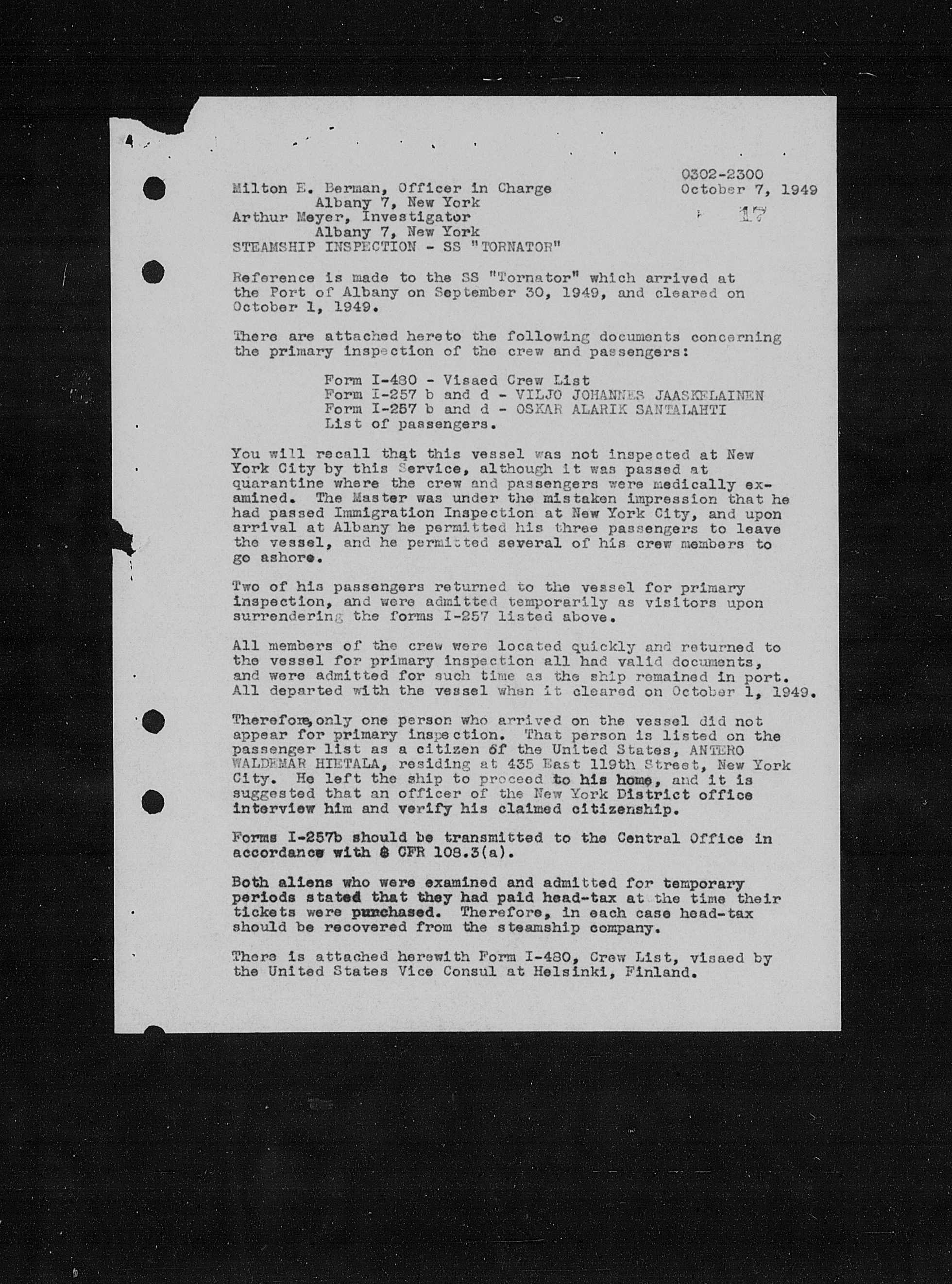 0302-2300
October 7, 1949
17

Milton E. Berman, Officer in Charge
Albany 7, New York
Arthur Meyer, Investigator
Albany 7, New York
STEAMSHIP INSPECTION - SS "TORNATOR"

Reference is made to the SS "Tornator" which arrived at the Port of Albany on September 30, 1949, and cleared on October 1, 1949.

There are attached hereto the following documents concerning the primary inspection of the crew and passengers:

Form I-480 - Visaed Crew List
Form I-257 b and d - VILJO JOHANNES JAASKELAINEN
Form I-257 b and d - OSKAR ALARIK SANTALAHTI
List of passengers.

You will recall that this vessel was not inspected at New York City by this Service, although it was passed at quarantine where the crew and passengers were medically examined. The Master was under the mistaken impression that he had passed Immigration Inspection at New York City, and upon arrival at Albany he permitted his three passengers to leave the vessel, and he permitted several of his crew members to go ashore.

Two of his passengers returned to the vessel for primary inspection, and were admitted temporarily as visitors upon surrendering the forms I-257 listed above.

All members of the crew were located quickly and returned to the vessel for primary inspection all had valid documents, and were admitted for such time as the ship remained in port. All departed with the vessel when it cleared on October 1, 1949.

Therefore, only one person who arrived on the vessel did not appear for primary inspection. That person is listed on the passenger list as a citizen of the United States, ANTERO WALDEMAR HIETALA, residing at 435 East 119th Street, New York City. He left the ship to proceed to his home, and it is suggested that an officer of the New York District office interview him and verify his claimed citizenship.

Forms I-257b should be transmitted to the Central Office in accordance with 8 CFR 108.3(a).

Both aliens who were examined and admitted for temporary periods stated that they had paid head-tax at the time their tickets were purchased. Therefore, in each case head-tax should be recovered from the steamship company.

There is attached herewith Form I-480, Crew List, visaed by the United States Vice Consul at Helsinki, Finland.